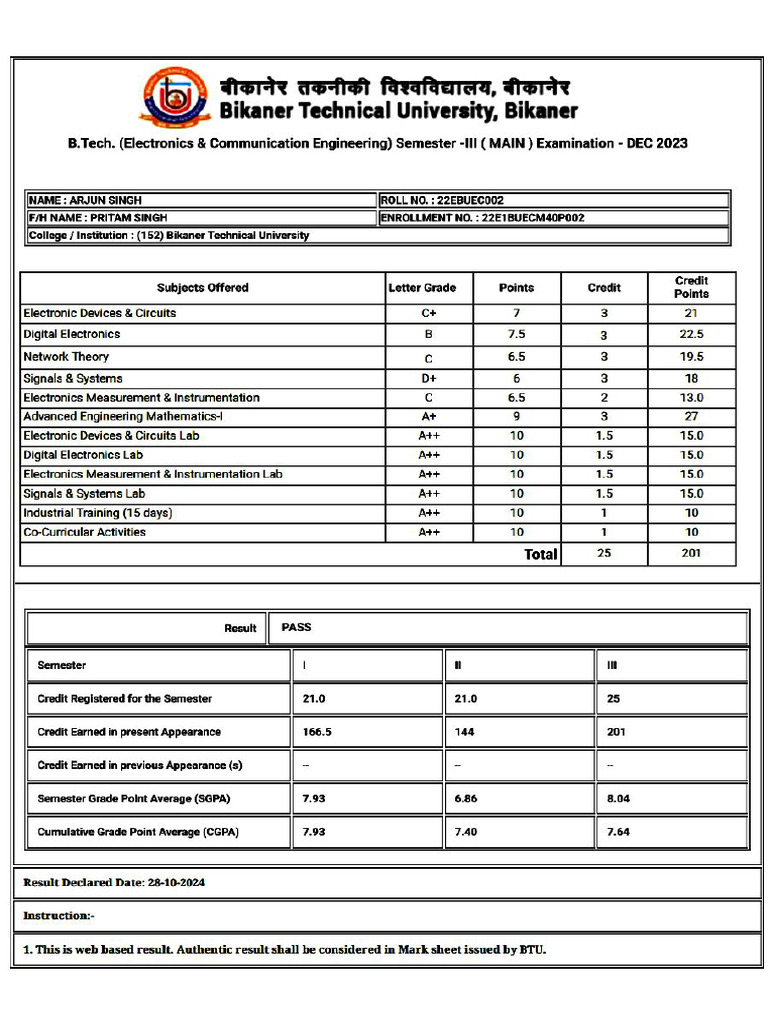 बीकानेर तकनीकी विश्वविद्यालय, बीकानेर
Bikaner Technical University, Bikaner

B.Tech. (Electronics & Communication Engineering) Semester -III ( MAIN ) Examination - DEC 2023

| NAME : ARJUN SINGH | ROLL NO. : 22EBUEC002 |
|---|---|
| F/H NAME : PRITAM SINGH | ENROLLMENT NO. : 22E1BUECM40P002 |
| College / Institution : (152) Bikaner Technical University | |

| Subjects Offered | Letter Grade | Points | Credit | Credit Points |
|---|---|---|---|---|
| Electronic Devices & Circuits | C+ | 7 | 3 | 21 |
| Digital Electronics | B | 7.5 | 3 | 22.5 |
| Network Theory | C | 6.5 | 3 | 19.5 |
| Signals & Systems | D+ | 6 | 3 | 18 |
| Electronics Measurement & Instrumentation | C | 6.5 | 2 | 13.0 |
| Advanced Engineering Mathematics-I | A+ | 9 | 3 | 27 |
| Electronic Devices & Circuits Lab | A++ | 10 | 1.5 | 15.0 |
| Digital Electronics Lab | A++ | 10 | 1.5 | 15.0 |
| Electronics Measurement & Instrumentation Lab | A++ | 10 | 1.5 | 15.0 |
| Signals & Systems Lab | A++ | 10 | 1.5 | 15.0 |
| Industrial Training (15 days) | A++ | 10 | 1 | 10 |
| Co-Curricular Activities | A++ | 10 | 1 | 10 |
| | | Total | 25 | 201 |

| Result | PASS | | |
|---|---|---|---|
| Semester | I | II | III |
| Credit Registered for the Semester | 21.0 | 21.0 | 25 |
| Credit Earned in present Appearance | 166.5 | 144 | 201 |
| Credit Earned in previous Appearance (s) | -- | -- | -- |
| Semester Grade Point Average (SGPA) | 7.93 | 6.86 | 8.04 |
| Cumulative Grade Point Average (CGPA) | 7.93 | 7.40 | 7.64 |

Result Declared Date: 28-10-2024

Instruction:-

1. This is web based result. Authentic result shall be considered in Mark sheet issued by BTU.